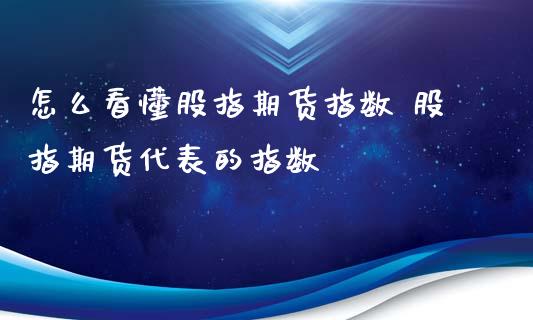 怎么看懂股指期货指数 股指期货代表的指数